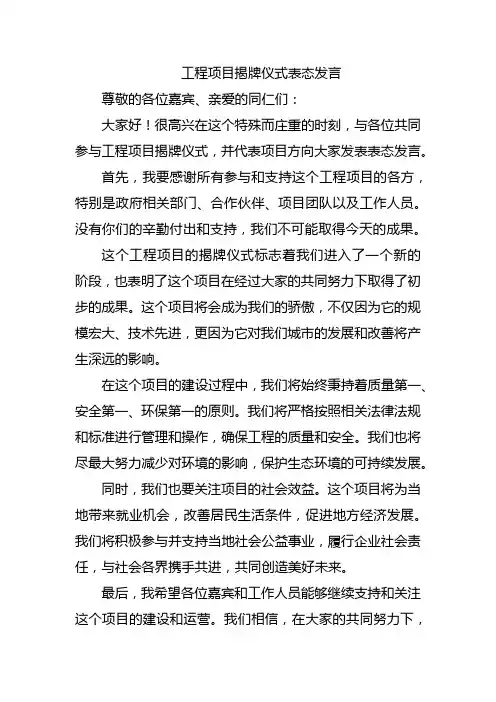 工程项目揭牌仪式表态发言

尊敬的各位嘉宾、亲爱的同仁们：

大家好！很高兴在这个特殊而庄重的时刻，与各位共同参与工程项目揭牌仪式，并代表项目方向大家发表表态发言。

首先，我要感谢所有参与和支持这个工程项目的各方，特别是政府相关部门、合作伙伴、项目团队以及工作人员。没有你们的辛勤付出和支持，我们不可能取得今天的成果。

这个工程项目的揭牌仪式标志着我们进入了一个新的阶段，也表明了这个项目在经过大家的共同努力下取得了初步的成果。这个项目将会成为我们的骄傲，不仅因为它的规模宏大、技术先进，更因为它对我们城市的发展和改善将产生深远的影响。

在这个项目的建设过程中，我们将始终秉持着质量第一、安全第一、环保第一的原则。我们将严格按照相关法律法规和标准进行管理和操作，确保工程的质量和安全。我们也将尽最大努力减少对环境的影响，保护生态环境的可持续发展。

同时，我们也要关注项目的社会效益。这个项目将为当地带来就业机会，改善居民生活条件，促进地方经济发展。我们将积极参与并支持当地社会公益事业，履行企业社会责任，与社会各界携手共进，共同创造美好未来。

最后，我希望各位嘉宾和工作人员能够继续支持和关注这个项目的建设和运营。我们相信，在大家的共同努力下，